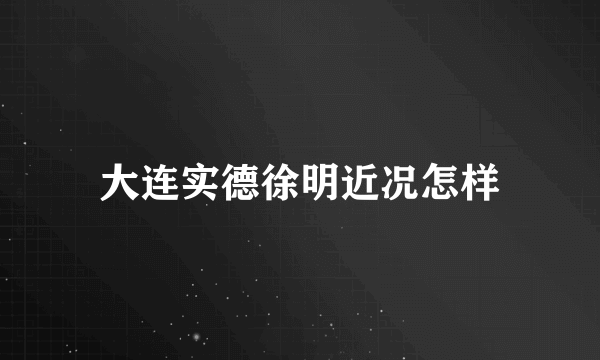 大连实德徐明近况怎样